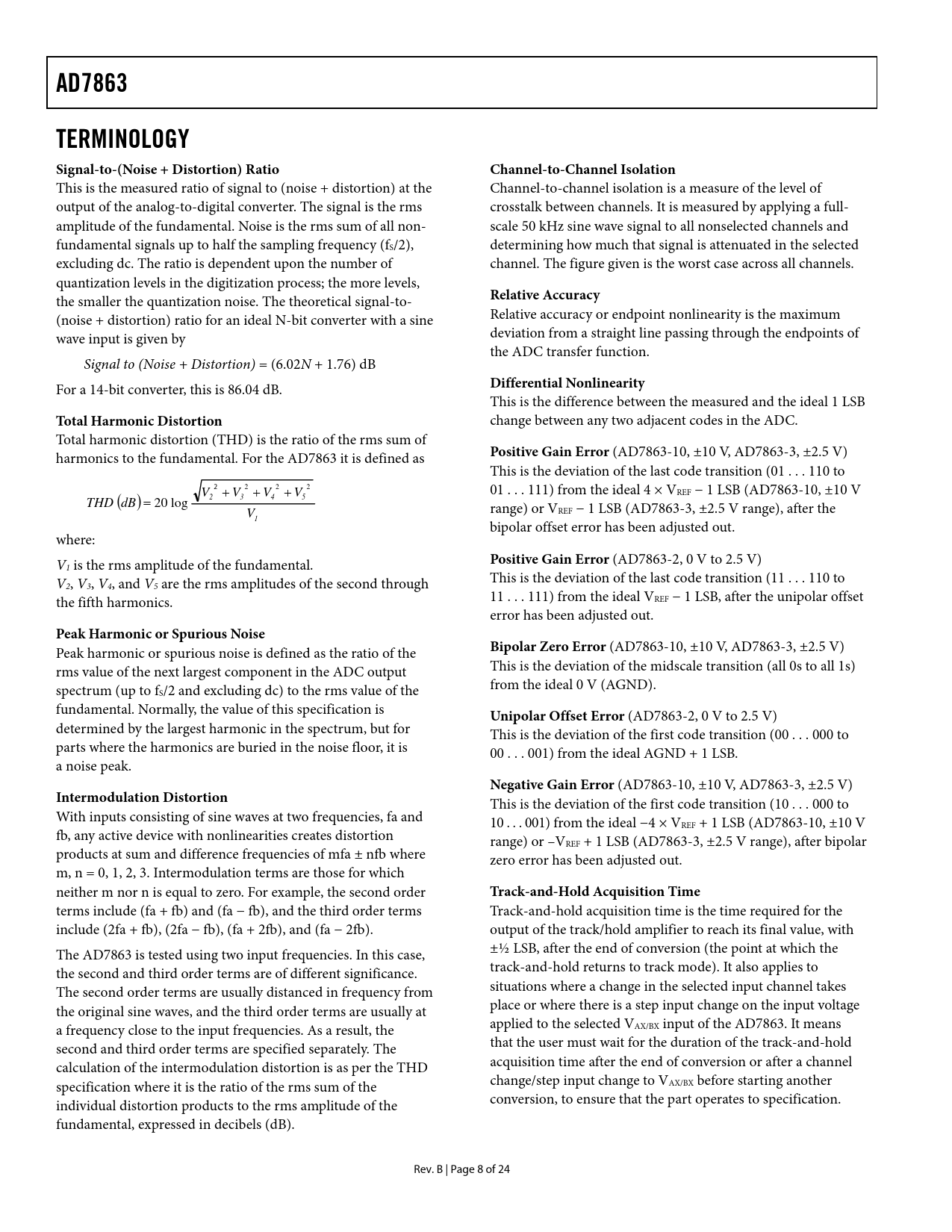 AD7863

TERMINOLOGY

Signal-to-(Noise + Distortion) Ratio
This is the measured ratio of signal to (noise + distortion) at the output of the analog-to-digital converter. The signal is the rms amplitude of the fundamental. Noise is the rms sum of all nonfundamental signals up to half the sampling frequency ($f_S/2$), excluding dc. The ratio is dependent upon the number of quantization levels in the digitization process; the more levels, the smaller the quantization noise. The theoretical signal-to-(noise + distortion) ratio for an ideal N-bit converter with a sine wave input is given by

$Signal\ to\ (Noise + Distortion) = (6.02N + 1.76)$ dB

For a 14-bit converter, this is 86.04 dB.

Total Harmonic Distortion
Total harmonic distortion (THD) is the ratio of the rms sum of harmonics to the fundamental. For the AD7863 it is defined as

$THD\ (dB) = 20 \log \frac{\sqrt{V_2^2 + V_3^2 + V_4^2 + V_5^2}}{V_1}$

where:

$V_1$ is the rms amplitude of the fundamental.
$V_2$, $V_3$, $V_4$, and $V_5$ are the rms amplitudes of the second through the fifth harmonics.

Peak Harmonic or Spurious Noise
Peak harmonic or spurious noise is defined as the ratio of the rms value of the next largest component in the ADC output spectrum (up to $f_S/2$ and excluding dc) to the rms value of the fundamental. Normally, the value of this specification is determined by the largest harmonic in the spectrum, but for parts where the harmonics are buried in the noise floor, it is a noise peak.

Intermodulation Distortion
With inputs consisting of sine waves at two frequencies, fa and fb, any active device with nonlinearities creates distortion products at sum and difference frequencies of mfa ± nfb where m, n = 0, 1, 2, 3. Intermodulation terms are those for which neither m nor n is equal to zero. For example, the second order terms include (fa + fb) and (fa − fb), and the third order terms include (2fa + fb), (2fa − fb), (fa + 2fb), and (fa − 2fb).

The AD7863 is tested using two input frequencies. In this case, the second and third order terms are of different significance. The second order terms are usually distanced in frequency from the original sine waves, and the third order terms are usually at a frequency close to the input frequencies. As a result, the second and third order terms are specified separately. The calculation of the intermodulation distortion is as per the THD specification where it is the ratio of the rms sum of the individual distortion products to the rms amplitude of the fundamental, expressed in decibels (dB).

Channel-to-Channel Isolation
Channel-to-channel isolation is a measure of the level of crosstalk between channels. It is measured by applying a full-scale 50 kHz sine wave signal to all nonselected channels and determining how much that signal is attenuated in the selected channel. The figure given is the worst case across all channels.

Relative Accuracy
Relative accuracy or endpoint nonlinearity is the maximum deviation from a straight line passing through the endpoints of the ADC transfer function.

Differential Nonlinearity
This is the difference between the measured and the ideal 1 LSB change between any two adjacent codes in the ADC.

Positive Gain Error (AD7863-10, ±10 V, AD7863-3, ±2.5 V)
This is the deviation of the last code transition (01 . . . 110 to 01 . . . 111) from the ideal 4 × $V_{REF}$ − 1 LSB (AD7863-10, ±10 V range) or $V_{REF}$ − 1 LSB (AD7863-3, ±2.5 V range), after the bipolar offset error has been adjusted out.

Positive Gain Error (AD7863-2, 0 V to 2.5 V)
This is the deviation of the last code transition (11 . . . 110 to 11 . . . 111) from the ideal $V_{REF}$ − 1 LSB, after the unipolar offset error has been adjusted out.

Bipolar Zero Error (AD7863-10, ±10 V, AD7863-3, ±2.5 V)
This is the deviation of the midscale transition (all 0s to all 1s) from the ideal 0 V (AGND).

Unipolar Offset Error (AD7863-2, 0 V to 2.5 V)
This is the deviation of the first code transition (00 . . . 000 to 00 . . . 001) from the ideal AGND + 1 LSB.

Negative Gain Error (AD7863-10, ±10 V, AD7863-3, ±2.5 V)
This is the deviation of the first code transition (10 . . . 000 to 10 . . . 001) from the ideal −4 × $V_{REF}$ + 1 LSB (AD7863-10, ±10 V range) or −$V_{REF}$ + 1 LSB (AD7863-3, ±2.5 V range), after bipolar zero error has been adjusted out.

Track-and-Hold Acquisition Time
Track-and-hold acquisition time is the time required for the output of the track/hold amplifier to reach its final value, with ±½ LSB, after the end of conversion (the point at which the track-and-hold returns to track mode). It also applies to situations where a change in the selected input channel takes place or where there is a step input change on the input voltage applied to the selected $V_{AX/BX}$ input of the AD7863. It means that the user must wait for the duration of the track-and-hold acquisition time after the end of conversion or after a channel change/step input change to $V_{AX/BX}$ before starting another conversion, to ensure that the part operates to specification.

Rev. B | Page 8 of 24